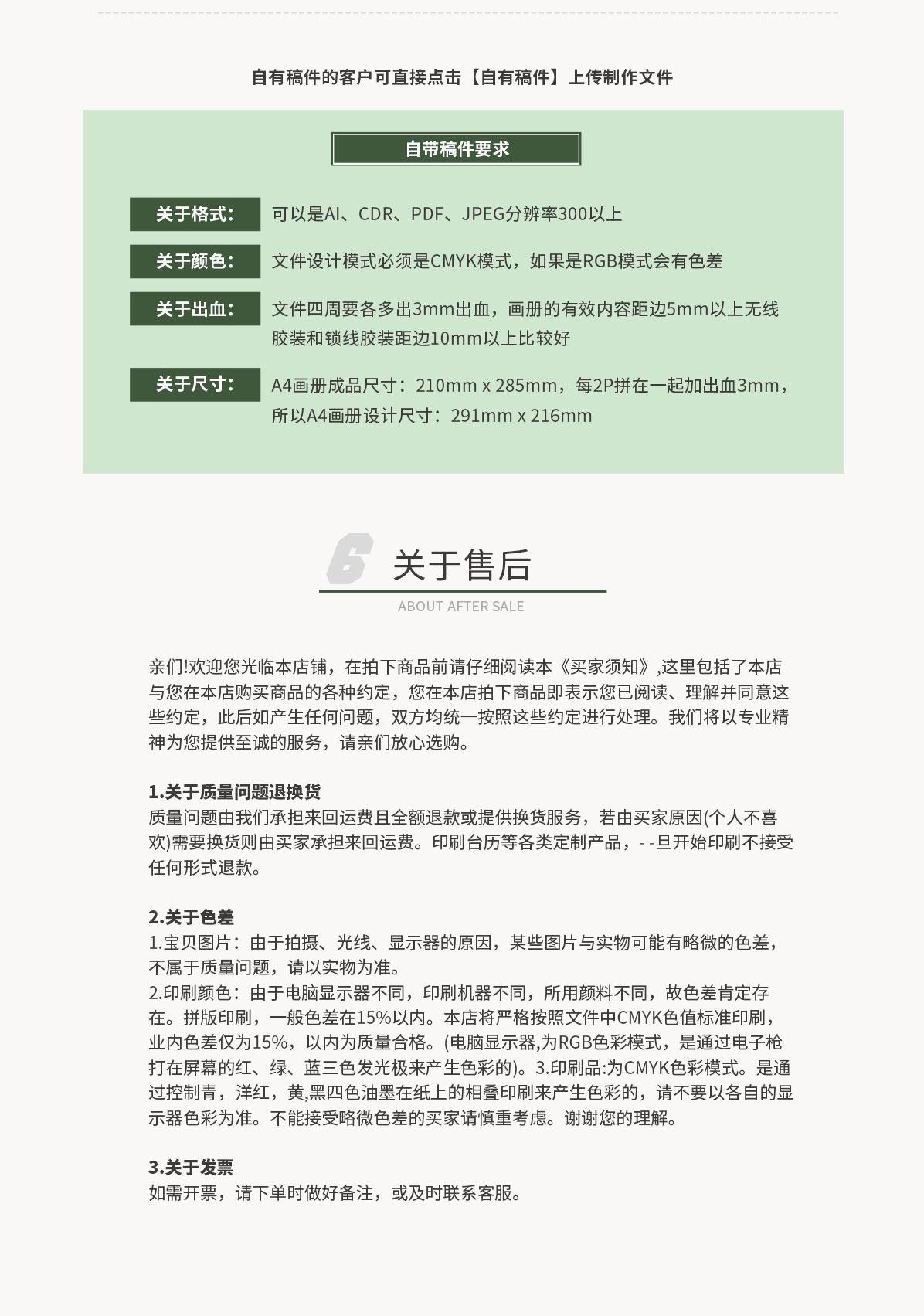 自有稿件的客户可直接点击【自有稿件】上传制作文件

自带稿件要求

关于格式： 可以是AI、CDR、PDF、JPEG分辨率300以上

关于颜色： 文件设计模式必须是CMYK模式，如果是RGB模式会有色差

关于出血： 文件四周要各多出3mm出血，画册的有效内容距边5mm以上无线胶装和锁线胶装距边10mm以上比较好

关于尺寸： A4画册成品尺寸：210mm x 285mm，每2P拼在一起加出血3mm，所以A4画册设计尺寸：291mm x 216mm

6 关于售后
ABOUT AFTER SALE

亲们!欢迎您光临本店铺，在拍下商品前请仔细阅读本《买家须知》,这里包括了本店与您在本店购买商品的各种约定，您在本店拍下商品即表示您已阅读、理解并同意这些约定，此后如产生任何问题，双方均统一按照这些约定进行处理。我们将以专业精神为您提供至诚的服务，请亲们放心选购。

1.关于质量问题退换货
质量问题由我们承担来回运费且全额退款或提供换货服务，若由买家原因(个人不喜欢)需要换货则由买家承担来回运费。印刷台历等各类定制产品，- -旦开始印刷不接受任何形式退款。

2.关于色差
1.宝贝图片：由于拍摄、光线、显示器的原因，某些图片与实物可能有略微的色差，不属于质量问题，请以实物为准。
2.印刷颜色：由于电脑显示器不同，印刷机器不同，所用颜料不同，故色差肯定存在。拼版印刷，一般色差在15%以内。本店将严格按照文件中CMYK色值标准印刷，业内色差仅为15%，以内为质量合格。(电脑显示器,为RGB色彩模式，是通过电子枪打在屏幕的红、绿、蓝三色发光极来产生色彩的)。3.印刷品:为CMYK色彩模式。是通过控制青，洋红，黄,黑四色油墨在纸上的相叠印刷来产生色彩的，请不要以各自的显示器色彩为准。不能接受略微色差的买家请慎重考虑。谢谢您的理解。

3.关于发票
如需开票，请下单时做好备注，或及时联系客服。